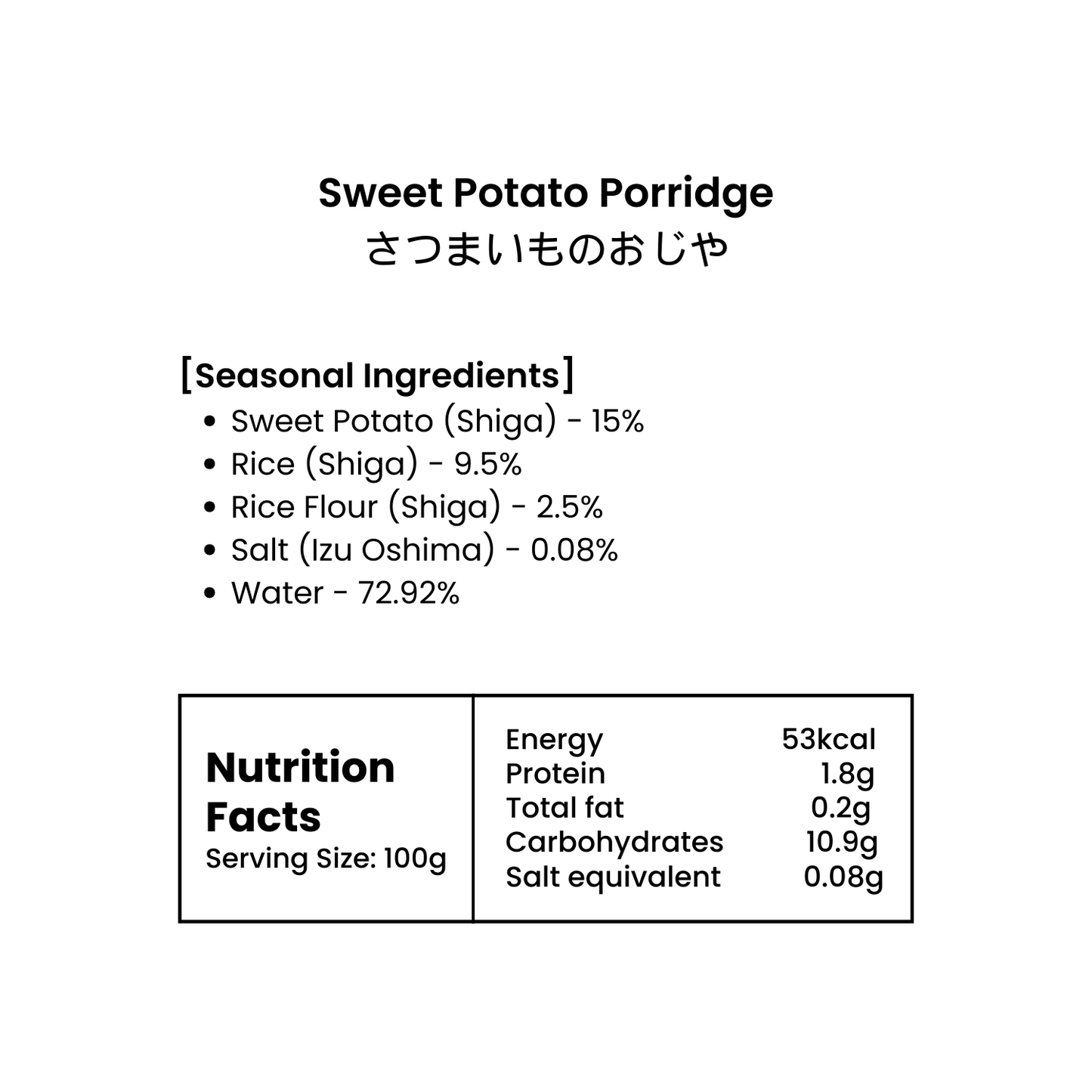 Sweet Potato Porridge
さつまいものおじや

[Seasonal Ingredients]
• Sweet Potato (Shiga) - 15%
• Rice (Shiga) - 9.5%
• Rice Flour (Shiga) - 2.5%
• Salt (Izu Oshima) - 0.08%
• Water - 72.92%

Nutrition Facts
Serving Size: 100g

Energy 53kcal
Protein 1.8g
Total fat 0.2g
Carbohydrates 10.9g
Salt equivalent 0.08g